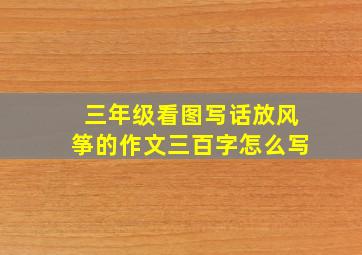 三年级看图写话放风筝的作文三百字怎么写